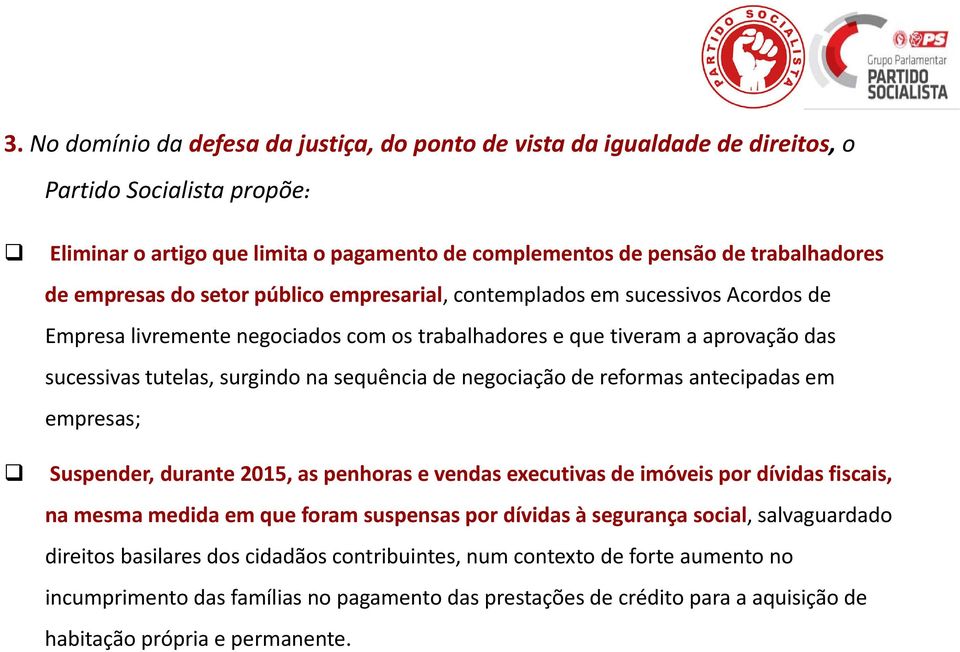 PARTIDO SOCIALISTA

PS
Grupo Parlamentar
PARTIDO SOCIALISTA

3. No domínio da defesa da justiça, do ponto de vista da igualdade de direitos, o Partido Socialista propõe:

❑ Eliminar o artigo que limita o pagamento de complementos de pensão de trabalhadores de empresas do setor público empresarial, contemplados em sucessivos Acordos de Empresa livremente negociados com os trabalhadores e que tiveram a aprovação das sucessivas tutelas, surgindo na sequência de negociação de reformas antecipadas em empresas;

❑ Suspender, durante 2015, as penhoras e vendas executivas de imóveis por dívidas fiscais, na mesma medida em que foram suspensas por dívidas à segurança social, salvaguardado direitos basilares dos cidadãos contribuintes, num contexto de forte aumento no incumprimento das famílias no pagamento das prestações de crédito para a aquisição de habitação própria e permanente.